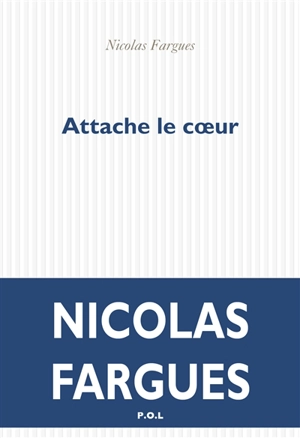 Nicolas Fargues

Attache le cœur

NICOLAS FARGUES

P.O.L